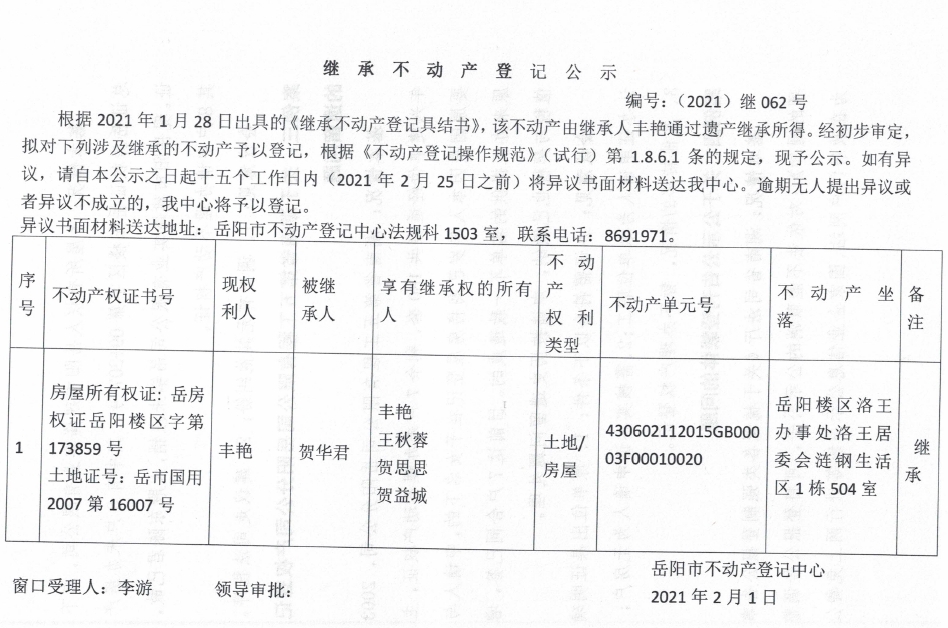 继承不动产登记公示

编号：（2021）继 062 号

根据 2021 年 1 月 28 日出具的《继承不动产登记具结书》，该不动产由继承人丰艳通过遗产继承所得。经初步审定，拟对下列涉及继承的不动产予以登记，根据《不动产登记操作规范》（试行）第 1.8.6.1 条的规定，现予公示。如有异议，请自本公示之日起十五个工作日内（2021 年 2 月 25 日之前）将异议书面材料送达我中心。逾期无人提出异议或者异议不成立的，我中心将予以登记。

异议书面材料送达地址：岳阳市不动产登记中心法规科 1503 室，联系电话：8691971。

| 序号 | 不动产权证书号 | 现权利人 | 被继承人 | 享有继承权的所有人 | 不动产权利类型 | 不动产单元号 | 不动产坐落 | 备注 |
|---|---|---|---|---|---|---|---|---|
| 1 | 房屋所有权证：岳房权证岳阳楼区字第 173859 号 土地证号：岳市国用 2007 第 16007 号 | 丰艳 | 贺华君 | 丰艳 王秋蓉 贺思思 贺益城 | 土地/房屋 | 430602112015GB00003F00010020 | 岳阳楼区洛王办事处洛王居委会涟钢生活区 1 栋 504 室 | 继承 |

窗口受理人：李游　　领导审批：

岳阳市不动产登记中心
2021 年 2 月 1 日